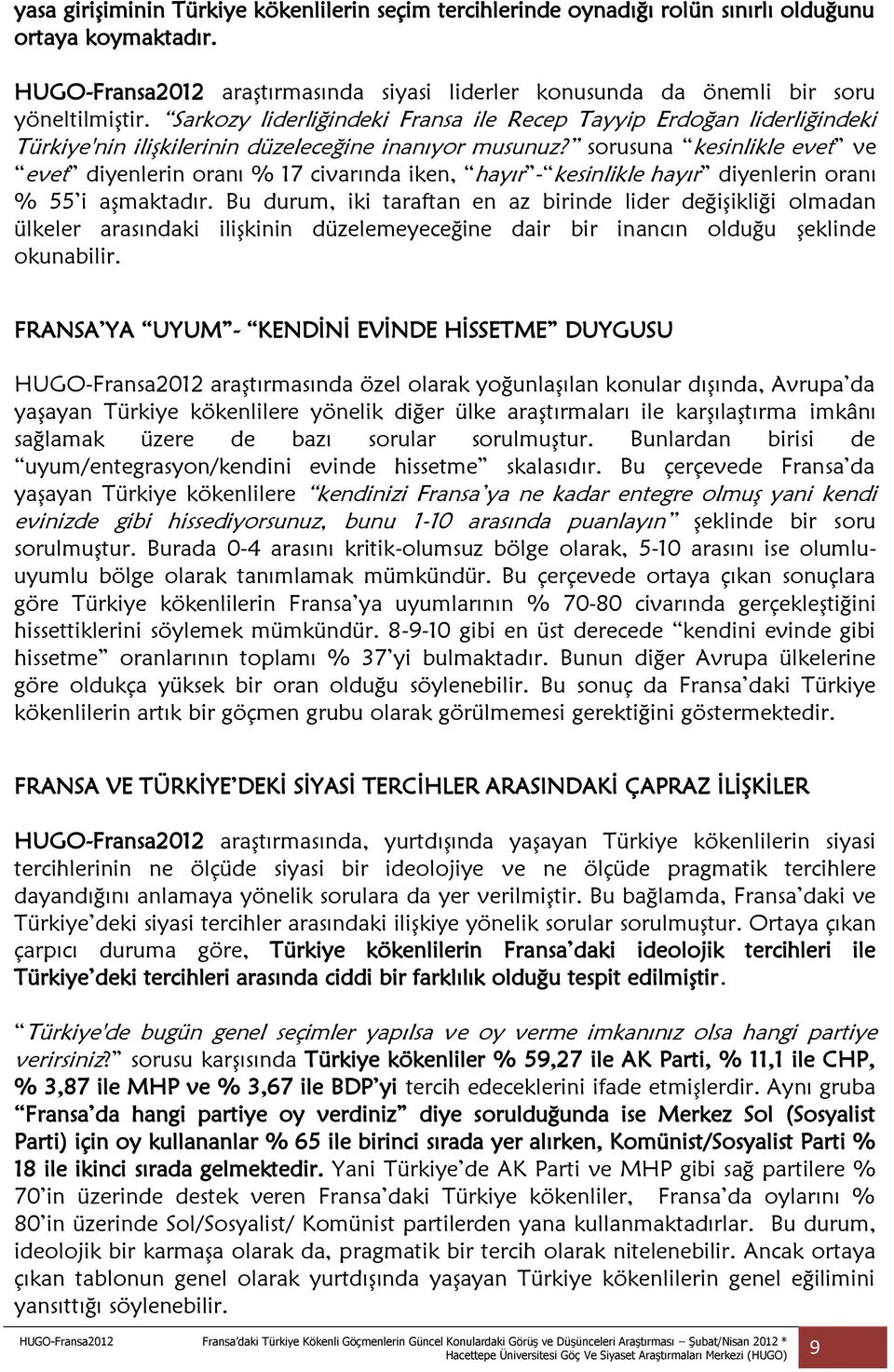 yasa girişiminin Türkiye kökenlilerin seçim tercihlerinde oynadığı rolün sınırlı olduğunu ortaya koymaktadır.

HUGO-Fransa2012 araştırmasında siyasi liderler konusunda da önemli bir soru yöneltilmiştir. "Sarkozy liderliğindeki Fransa ile Recep Tayyip Erdoğan liderliğindeki Türkiye'nin ilişkilerinin düzeleceğine inanıyor musunuz?" sorusuna "kesinlikle evet" ve "evet" diyenlerin oranı % 17 civarında iken, "hayır"-"kesinlikle hayır" diyenlerin oranı % 55'i aşmaktadır. Bu durum, iki taraftan en az birinde lider değişikliği olmadan ülkeler arasındaki ilişkinin düzelemeyeceğine dair bir inancın olduğu şeklinde okunabilir.

FRANSA'YA "UYUM"- "KENDİNİ EVİNDE HİSSETME" DUYGUSU

HUGO-Fransa2012 araştırmasında özel olarak yoğunlaşılan konular dışında, Avrupa'da yaşayan Türkiye kökenlilere yönelik diğer ülke araştırmaları ile karşılaştırma imkânı sağlamak üzere de bazı sorular sorulmuştur. Bunlardan birisi de "uyum/entegrasyon/kendini evinde hissetme" skalasıdır. Bu çerçevede Fransa'da yaşayan Türkiye kökenlilere "kendinizi Fransa'ya ne kadar entegre olmuş yani kendi evinizde gibi hissediyorsunuz, bunu 1-10 arasında puanlayın" şeklinde bir soru sorulmuştur. Burada 0-4 arasını kritik-olumsuz bölge olarak, 5-10 arasını ise olumlu-uyumlu bölge olarak tanımlamak mümkündür. Bu çerçevede ortaya çıkan sonuçlara göre Türkiye kökenlilerin Fransa'ya uyumlarının % 70-80 civarında gerçekleştiğini hissettiklerini söylemek mümkündür. 8-9-10 gibi en üst derecede "kendini evinde gibi hissetme" oranlarının toplamı % 37'yi bulmaktadır. Bunun diğer Avrupa ülkelerine göre oldukça yüksek bir oran olduğu söylenebilir. Bu sonuç da Fransa'daki Türkiye kökenlilerin artık bir göçmen grubu olarak görülmemesi gerektiğini göstermektedir.

FRANSA VE TÜRKİYE'DEKİ SİYASİ TERCİHLER ARASINDAKİ ÇAPRAZ İLİŞKİLER

HUGO-Fransa2012 araştırmasında, yurtdışında yaşayan Türkiye kökenlilerin siyasi tercihlerinin ne ölçüde siyasi bir ideolojiye ve ne ölçüde pragmatik tercihlere dayandığını anlamaya yönelik sorulara da yer verilmiştir. Bu bağlamda, Fransa'daki ve Türkiye'deki siyasi tercihler arasındaki ilişkiye yönelik sorular sorulmuştur. Ortaya çıkan çarpıcı duruma göre, Türkiye kökenlilerin Fransa'daki ideolojik tercihleri ile Türkiye'deki tercihleri arasında ciddi bir farklılık olduğu tespit edilmiştir.

"Türkiye'de bugün genel seçimler yapılsa ve oy verme imkanınız olsa hangi partiye verirsiniz?" sorusu karşısında Türkiye kökenliler % 59,27 ile AK Parti, % 11,1 ile CHP, % 3,87 ile MHP ve % 3,67 ile BDP'yi tercih edeceklerini ifade etmişlerdir. Aynı gruba "Fransa'da hangi partiye oy verdiniz" diye sorulduğunda ise Merkez Sol (Sosyalist Parti) için oy kullananlar % 65 ile birinci sırada yer alırken, Komünist/Sosyalist Parti % 18 ile ikinci sırada gelmektedir. Yani Türkiye'de AK Parti ve MHP gibi sağ partilere % 70'in üzerinde destek veren Fransa'daki Türkiye kökenliler, Fransa'da oylarını % 80'in üzerinde Sol/Sosyalist/ Komünist partilerden yana kullanmaktadırlar. Bu durum, ideolojik bir karmaşa olarak da, pragmatik bir tercih olarak nitelenebilir. Ancak ortaya çıkan tablonun genel olarak yurtdışında yaşayan Türkiye kökenlilerin genel eğilimini yansıttığı söylenebilir.

HUGO-Fransa2012 Fransa'daki Türkiye Kökenli Göçmenlerin Güncel Konulardaki Görüş ve Düşünceleri Araştırması – Şubat/Nisan 2012 * Hacettepe Üniversitesi Göç Ve Siyaset Araştırmaları Merkezi (HUGO) 9